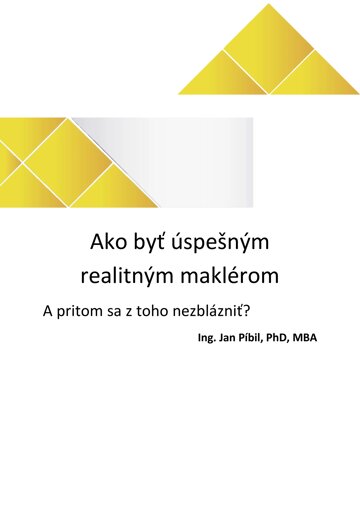 Ako byť úspešným realitným maklérom

A pritom sa z toho nezblázniť?

Ing. Jan Píbil, PhD, MBA